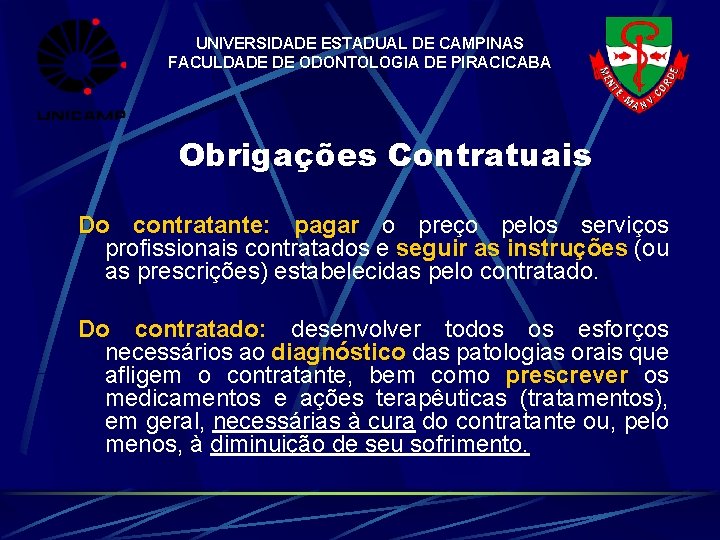 UNICAMP

UNIVERSIDADE ESTADUAL DE CAMPINAS
FACULDADE DE ODONTOLOGIA DE PIRACICABA

MENTE MANV CORDE

Obrigações Contratuais

Do contratante: pagar o preço pelos serviços profissionais contratados e seguir as instruções (ou as prescrições) estabelecidas pelo contratado.

Do contratado: desenvolver todos os esforços necessários ao diagnóstico das patologias orais que afligem o contratante, bem como prescrever os medicamentos e ações terapêuticas (tratamentos), em geral, necessárias à cura do contratante ou, pelo menos, à diminuição de seu sofrimento.